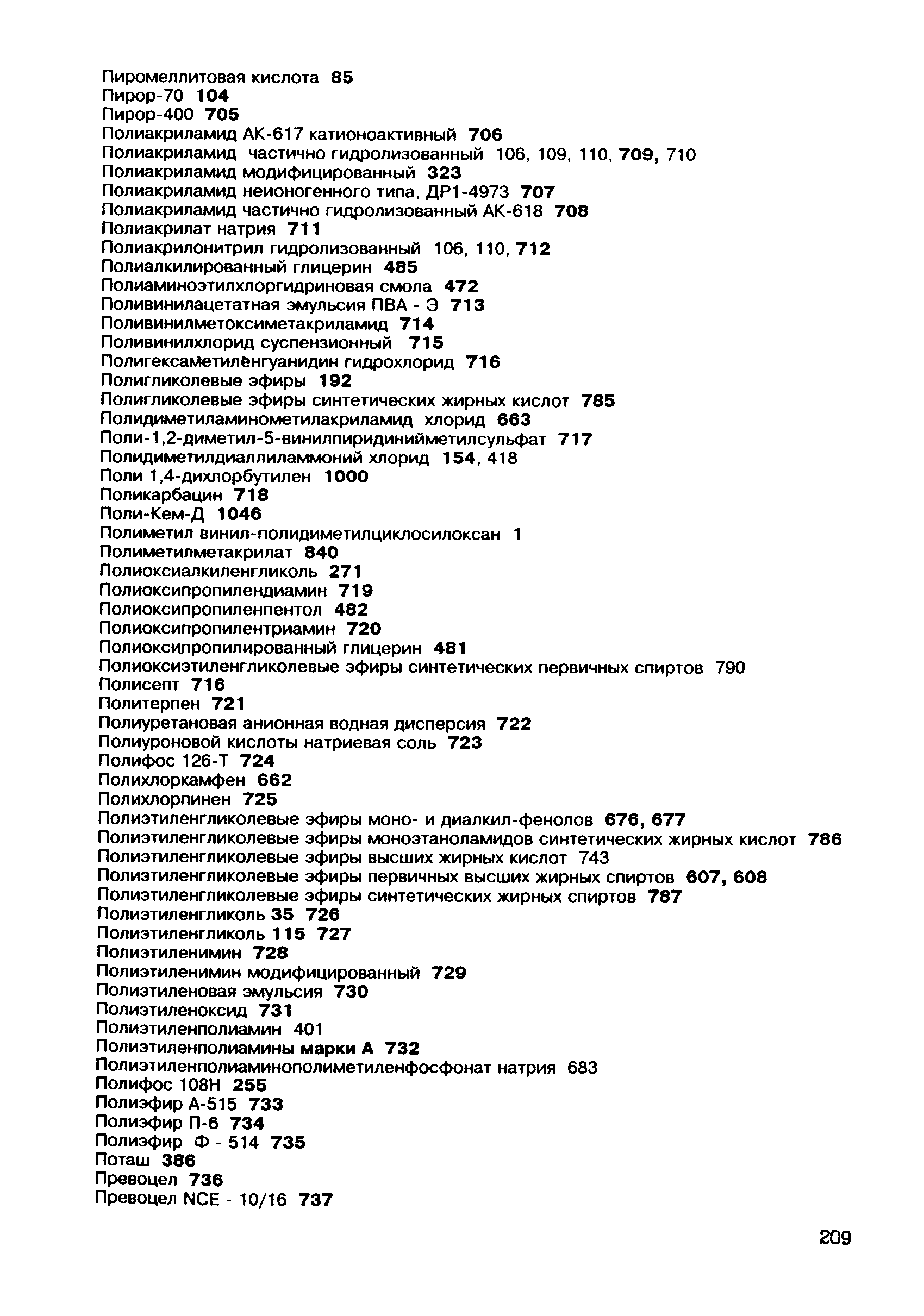 Пиромеллитовая кислота 85
Пирор-70 104
Пирор-400 705
Полиакриламид АК-617 катионоактивный 706
Полиакриламид частично гидролизованный 106, 109, 110, 709, 710
Полиакриламид модифицированный 323
Полиакриламид неионогенного типа, ДР1-4973 707
Полиакриламид частично гидролизованный АК-618 708
Полиакрилат натрия 711
Полиакрилонитрил гидролизованный 106, 110, 712
Полиалкилированный глицерин 485
Полиаминоэтилхлоргидриновая смола 472
Поливинилацетатная эмульсия ПВА - Э 713
Поливинилметоксиметакриламид 714
Поливинилхлорид суспензионный 715
Полигексаметиленгуанидин гидрохлорид 716
Полигликолевые эфиры 192
Полигликолевые эфиры синтетических жирных кислот 785
Полидиметиламинометилакриламид хлорид 663
Поли-1,2-диметил-5-винилпиридинийметилсульфат 717
Полидиметилдиаллиламмоний хлорид 154, 418
Поли 1,4-дихлорбутилен 1000
Поликарбацин 718
Поли-Кем-Д 1046
Полиметил винил-полидиметилциклосилоксан 1
Полиметилметакрилат 840
Полиоксиалкиленгликоль 271
Полиоксипропилендиамин 719
Полиоксипропиленпентол 482
Полиоксипропилентриамин 720
Полиоксипропилированный глицерин 481
Полиоксиэтиленгликолевые эфиры синтетических первичных спиртов 790
Полисепт 716
Политерпен 721
Полиуретановая анионная водная дисперсия 722
Полиуроновой кислоты натриевая соль 723
Полифос 126-Т 724
Полихлоркамфен 662
Полихлорпинен 725
Полиэтиленгликолевые эфиры моно- и диалкил-фенолов 676, 677
Полиэтиленгликолевые эфиры моноэтаноламидов синтетических жирных кислот 786
Полиэтиленгликолевые эфиры высших жирных кислот 743
Полиэтиленгликолевые эфиры первичных высших жирных спиртов 607, 608
Полиэтиленгликолевые эфиры синтетических жирных спиртов 787
Полиэтиленгликоль 35 726
Полиэтиленгликоль 115 727
Полиэтиленимин 728
Полиэтиленимин модифицированный 729
Полиэтиленовая эмульсия 730
Полиэтиленоксид 731
Полиэтиленполиамин 401
Полиэтиленполиамины марки А 732
Полиэтиленполиаминополиметиленфосфонат натрия 683
Полифос 108Н 255
Полиэфир А-515 733
Полиэфир П-6 734
Полиэфир Ф - 514 735
Поташ 386
Превоцел 736
Превоцел NCE - 10/16 737

209